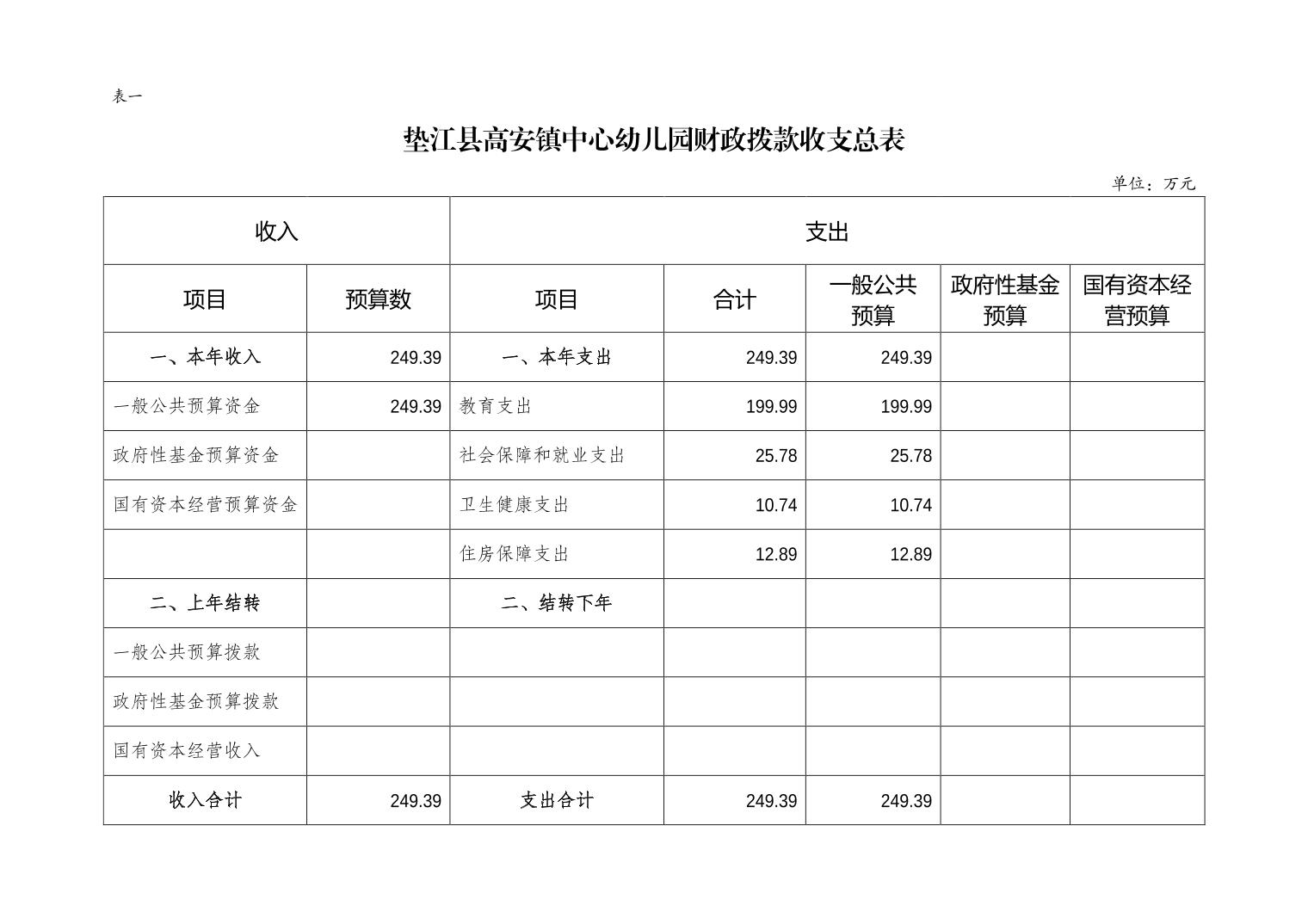 表一

垫江县高安镇中心幼儿园财政拨款收支总表

单位：万元

| 收入 | | 支出 | | | | |
|---|---|---|---|---|---|---|
| 项目 | 预算数 | 项目 | 合计 | 一般公共预算 | 政府性基金预算 | 国有资本经营预算 |
| 一、本年收入 | 249.39 | 一、本年支出 | 249.39 | 249.39 | | |
| 一般公共预算资金 | 249.39 | 教育支出 | 199.99 | 199.99 | | |
| 政府性基金预算资金 | | 社会保障和就业支出 | 25.78 | 25.78 | | |
| 国有资本经营预算资金 | | 卫生健康支出 | 10.74 | 10.74 | | |
| | | 住房保障支出 | 12.89 | 12.89 | | |
| 二、上年结转 | | 二、结转下年 | | | | |
| 一般公共预算拨款 | | | | | | |
| 政府性基金预算拨款 | | | | | | |
| 国有资本经营收入 | | | | | | |
| 收入合计 | 249.39 | 支出合计 | 249.39 | 249.39 | | |